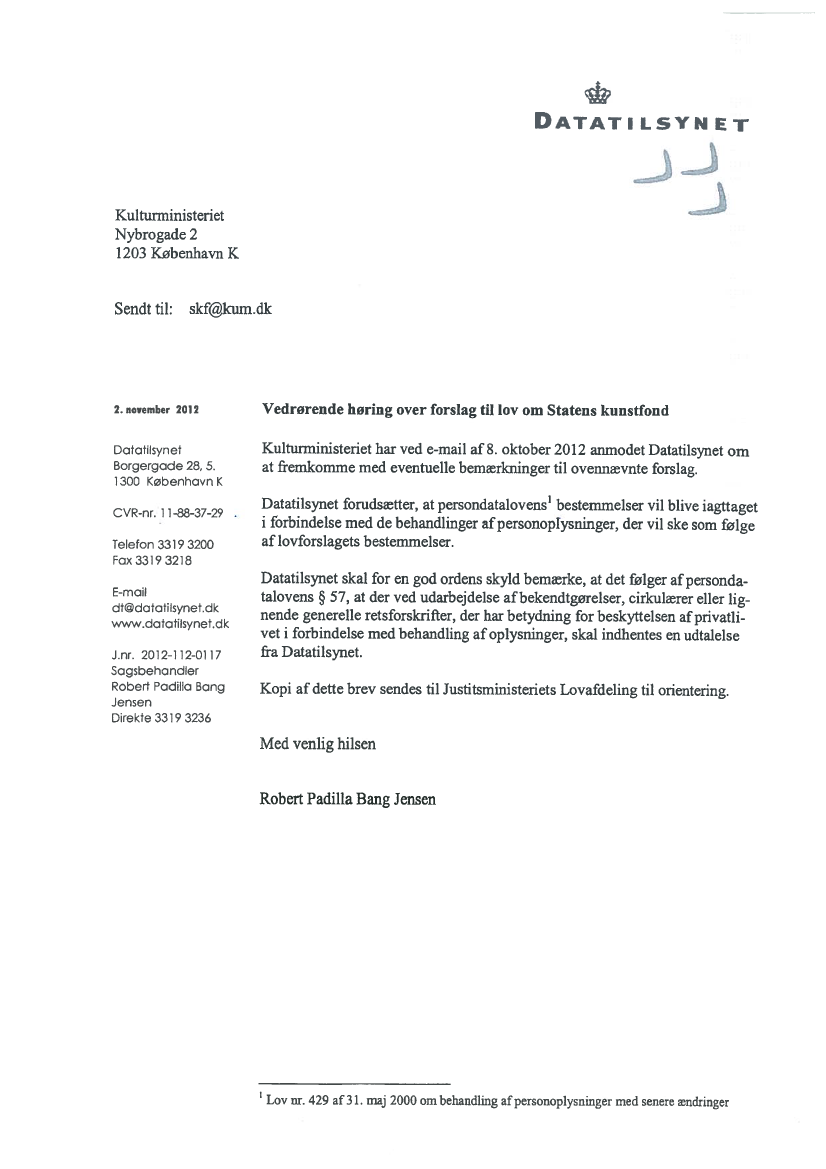 DATATILSYNET

Kulturministeriet
Nybrogade 2
1203 København K

Sendt til: skf@kum.dk

2. november 2012

Datatilsynet
Borgergade 28, 5.
1300 København K

CVR-nr. 11-88-37-29

Telefon 3319 3200
Fax 3319 3218

E-mail
dt@datatilsynet.dk
www.datatilsynet.dk

J.nr. 2012-112-0117
Sagsbehandler
Robert Padilla Bang Jensen
Direkte 3319 3236

Vedrørende høring over forslag til lov om Statens kunstfond

Kulturministeriet har ved e-mail af 8. oktober 2012 anmodet Datatilsynet om at fremkomme med eventuelle bemærkninger til ovennævnte forslag.

Datatilsynet forudsætter, at persondatalovens$^1$ bestemmelser vil blive iagttaget i forbindelse med de behandlinger af personoplysninger, der vil ske som følge af lovforslagets bestemmelser.

Datatilsynet skal for en god ordens skyld bemærke, at det følger af persondatalovens § 57, at der ved udarbejdelse af bekendtgørelser, cirkulærer eller lignende generelle retsforskrifter, der har betydning for beskyttelsen af privatlivet i forbindelse med behandling af oplysninger, skal indhentes en udtalelse fra Datatilsynet.

Kopi af dette brev sendes til Justitsministeriets Lovafdeling til orientering.

Med venlig hilsen

Robert Padilla Bang Jensen

$^1$ Lov nr. 429 af 31. maj 2000 om behandling af personoplysninger med senere ændringer